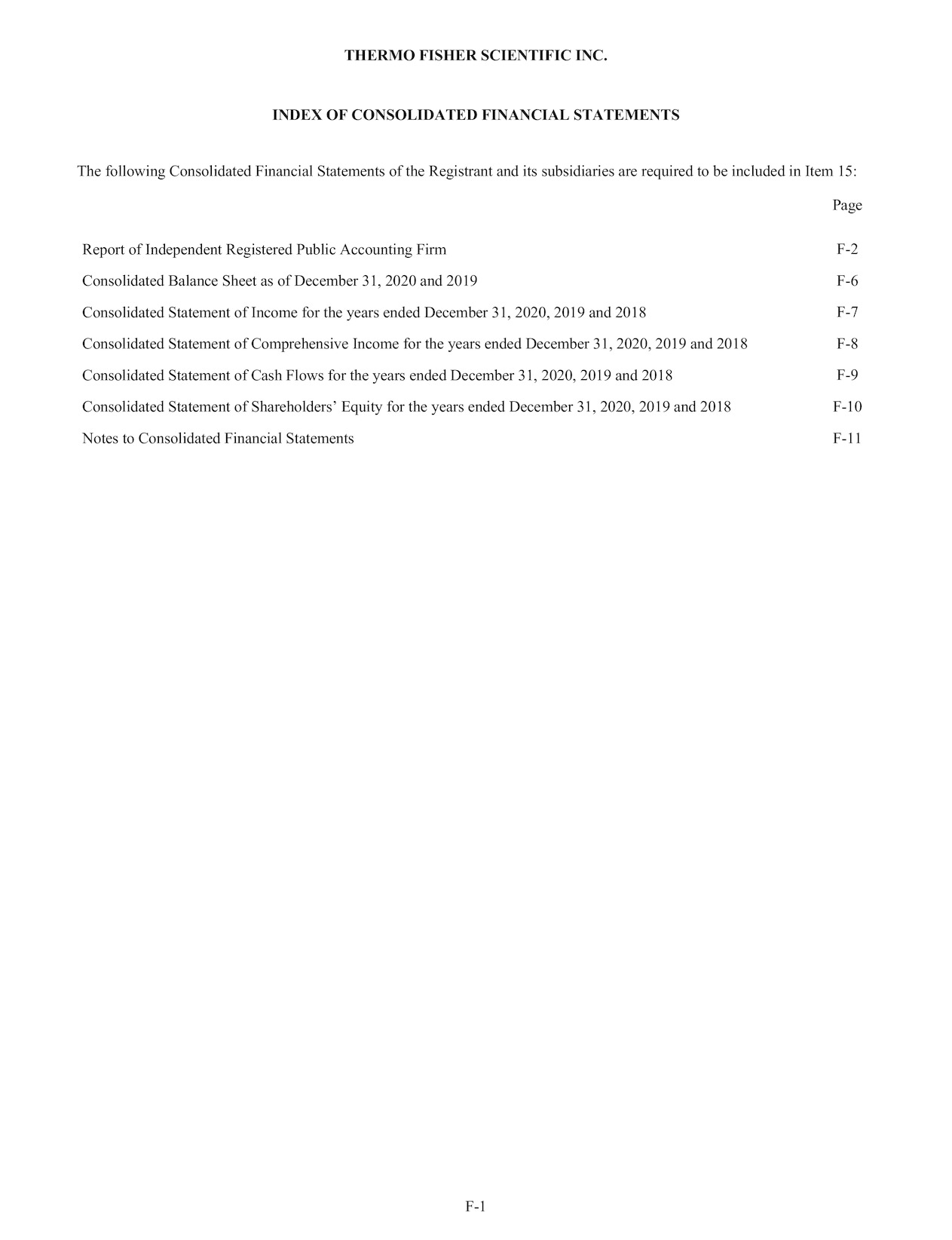 THERMO FISHER SCIENTIFIC INC.

INDEX OF CONSOLIDATED FINANCIAL STATEMENTS

The following Consolidated Financial Statements of the Registrant and its subsidiaries are required to be included in Item 15:

| | Page |
|---|---|
| Report of Independent Registered Public Accounting Firm | F-2 |
| Consolidated Balance Sheet as of December 31, 2020 and 2019 | F-6 |
| Consolidated Statement of Income for the years ended December 31, 2020, 2019 and 2018 | F-7 |
| Consolidated Statement of Comprehensive Income for the years ended December 31, 2020, 2019 and 2018 | F-8 |
| Consolidated Statement of Cash Flows for the years ended December 31, 2020, 2019 and 2018 | F-9 |
| Consolidated Statement of Shareholders' Equity for the years ended December 31, 2020, 2019 and 2018 | F-10 |
| Notes to Consolidated Financial Statements | F-11 |

F-1